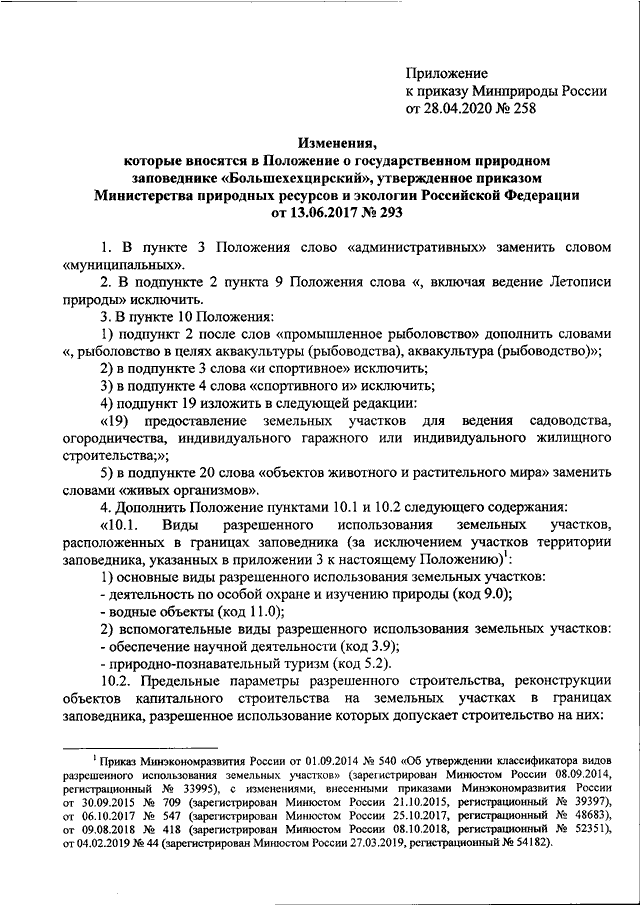 Приложение
к приказу Минприроды России
от 28.04.2020 № 258

Изменения,
которые вносятся в Положение о государственном природном заповеднике «Большехехцирский», утвержденное приказом Министерства природных ресурсов и экологии Российской Федерации
от 13.06.2017 № 293

1. В пункте 3 Положения слово «административных» заменить словом «муниципальных».

2. В подпункте 2 пункта 9 Положения слова «, включая ведение Летописи природы» исключить.

3. В пункте 10 Положения:

1) подпункт 2 после слов «промышленное рыболовство» дополнить словами «, рыболовство в целях аквакультуры (рыбоводства), аквакультура (рыбоводство)»;

2) в подпункте 3 слова «и спортивное» исключить;

3) в подпункте 4 слова «спортивного и» исключить;

4) подпункт 19 изложить в следующей редакции:

«19) предоставление земельных участков для ведения садоводства, огородничества, индивидуального гаражного или индивидуального жилищного строительства;»;

5) в подпункте 20 слова «объектов животного и растительного мира» заменить словами «живых организмов».

4. Дополнить Положение пунктами 10.1 и 10.2 следующего содержания:

«10.1. Виды разрешенного использования земельных участков, расположенных в границах заповедника (за исключением участков территории заповедника, указанных в приложении 3 к настоящему Положению)$^1$:

1) основные виды разрешенного использования земельных участков:

- деятельность по особой охране и изучению природы (код 9.0);

- водные объекты (код 11.0);

2) вспомогательные виды разрешенного использования земельных участков:

- обеспечение научной деятельности (код 3.9);

- природно-познавательный туризм (код 5.2).

10.2. Предельные параметры разрешенного строительства, реконструкции объектов капитального строительства на земельных участках в границах заповедника, разрешенное использование которых допускает строительство на них:

$^1$ Приказ Минэкономразвития России от 01.09.2014 № 540 «Об утверждении классификатора видов разрешенного использования земельных участков» (зарегистрирован Минюстом России 08.09.2014, регистрационный № 33995), с изменениями, внесенными приказами Минэкономразвития России от 30.09.2015 № 709 (зарегистрирован Минюстом России 21.10.2015, регистрационный № 39397), от 06.10.2017 № 547 (зарегистрирован Минюстом России 25.10.2017, регистрационный № 48683), от 09.08.2018 № 418 (зарегистрирован Минюстом России 08.10.2018, регистрационный № 52351), от 04.02.2019 № 44 (зарегистрирован Минюстом России 27.03.2019, регистрационный № 54182).